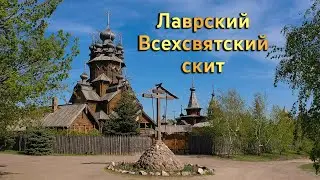 Лаврский
Всехсвятский
скит